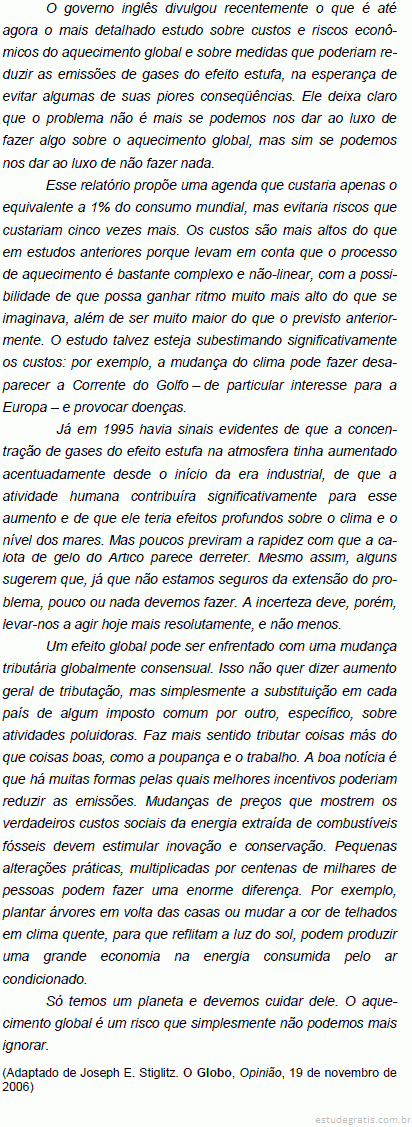 O governo inglês divulgou recentemente o que é até agora o mais detalhado estudo sobre custos e riscos econômicos do aquecimento global e sobre medidas que poderiam reduzir as emissões de gases do efeito estufa, na esperança de evitar algumas de suas piores conseqüências. Ele deixa claro que o problema não é mais se podemos nos dar ao luxo de fazer algo sobre o aquecimento global, mas sim se podemos nos dar ao luxo de não fazer nada.

Esse relatório propõe uma agenda que custaria apenas o equivalente a 1% do consumo mundial, mas evitaria riscos que custariam cinco vezes mais. Os custos são mais altos do que em estudos anteriores porque levam em conta que o processo de aquecimento é bastante complexo e não-linear, com a possibilidade de que possa ganhar ritmo muito mais alto do que se imaginava, além de ser muito maior do que o previsto anteriormente. O estudo talvez esteja subestimando significativamente os custos: por exemplo, a mudança do clima pode fazer desaparecer a Corrente do Golfo – de particular interesse para a Europa – e provocar doenças.

Já em 1995 havia sinais evidentes de que a concentração de gases do efeito estufa na atmosfera tinha aumentado acentuadamente desde o início da era industrial, de que a atividade humana contribuíra significativamente para esse aumento e de que ele teria efeitos profundos sobre o clima e o nível dos mares. Mas poucos previram a rapidez com que a calota de gelo do Ártico parece derreter. Mesmo assim, alguns sugerem que, já que não estamos seguros da extensão do problema, pouco ou nada devemos fazer. A incerteza deve, porém, levar-nos a agir hoje mais resolutamente, e não menos.

Um efeito global pode ser enfrentado com uma mudança tributária globalmente consensual. Isso não quer dizer aumento geral de tributação, mas simplesmente a substituição em cada país de algum imposto comum por outro, específico, sobre atividades poluidoras. Faz mais sentido tributar coisas más do que coisas boas, como a poupança e o trabalho. A boa notícia é que há muitas formas pelas quais melhores incentivos poderiam reduzir as emissões. Mudanças de preços que mostrem os verdadeiros custos sociais da energia extraída de combustíveis fósseis devem estimular inovação e conservação. Pequenas alterações práticas, multiplicadas por centenas de milhares de pessoas podem fazer uma enorme diferença. Por exemplo, plantar árvores em volta das casas ou mudar a cor de telhados em clima quente, para que reflitam a luz do sol, podem produzir uma grande economia na energia consumida pelo ar condicionado.

Só temos um planeta e devemos cuidar dele. O aquecimento global é um risco que simplesmente não podemos mais ignorar.

(Adaptado de Joseph E. Stiglitz. O Globo, Opinião, 19 de novembro de 2006)

estudegratis.com.br